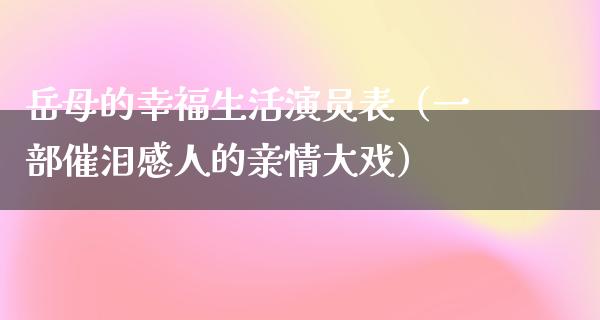 岳母的幸福生活演员表（一部催泪感人的亲情大戏）